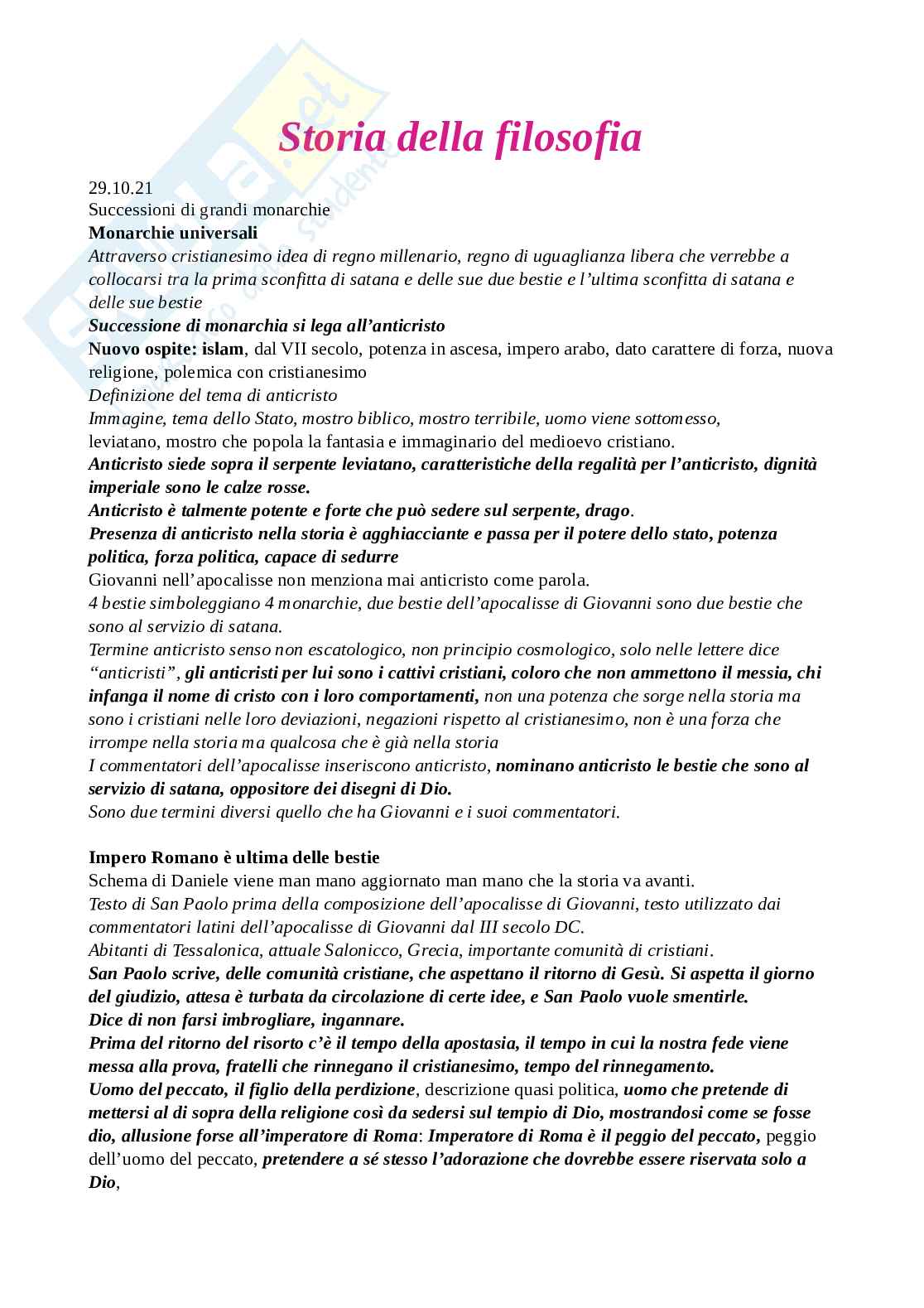 Storia della filosofia

29.10.21
Successioni di grandi monarchie
Monarchie universali
Attraverso cristianesimo idea di regno millenario, regno di uguaglianza libera che verrebbe a collocarsi tra la prima sconfitta di satana e delle sue due bestie e l'ultima sconfitta di satana e delle sue bestie
Successione di monarchia si lega all'anticristo
Nuovo ospite: islam, dal VII secolo, potenza in ascesa, impero arabo, dato carattere di forza, nuova religione, polemica con cristianesimo
Definizione del tema di anticristo
Immagine, tema dello Stato, mostro biblico, mostro terribile, uomo viene sottomesso, leviatano, mostro che popola la fantasia e immaginario del medioevo cristiano.
Anticristo siede sopra il serpente leviatano, caratteristiche della regalità per l'anticristo, dignità imperiale sono le calze rosse.
Anticristo è talmente potente e forte che può sedere sul serpente, drago.
Presenza di anticristo nella storia è agghiacciante e passa per il potere dello stato, potenza politica, forza politica, capace di sedurre
Giovanni nell'apocalisse non menziona mai anticristo come parola.
4 bestie simboleggiano 4 monarchie, due bestie dell'apocalisse di Giovanni sono due bestie che sono al servizio di satana.
Termine anticristo senso non escatologico, non principio cosmologico, solo nelle lettere dice "anticristi", gli anticristi per lui sono i cattivi cristiani, coloro che non ammettono il messia, chi infanga il nome di cristo con i loro comportamenti, non una potenza che sorge nella storia ma sono i cristiani nelle loro deviazioni, negazioni rispetto al cristianesimo, non è una forza che irrompe nella storia ma qualcosa che è già nella storia
I commentatori dell'apocalisse inseriscono anticristo, nominano anticristo le bestie che sono al servizio di satana, oppositore dei disegni di Dio.
Sono due termini diversi quello che ha Giovanni e i suoi commentatori.

Impero Romano è ultima delle bestie
Schema di Daniele viene man mano aggiornato man mano che la storia va avanti.
Testo di San Paolo prima della composizione dell'apocalisse di Giovanni, testo utilizzato dai commentatori latini dell'apocalisse di Giovanni dal III secolo DC.
Abitanti di Tessalonica, attuale Salonicco, Grecia, importante comunità di cristiani.
San Paolo scrive, delle comunità cristiane, che aspettano il ritorno di Gesù. Si aspetta il giorno del giudizio, attesa è turbata da circolazione di certe idee, e San Paolo vuole smentirle.
Dice di non farsi imbrogliare, ingannare.
Prima del ritorno del risorto c'è il tempo della apostasia, il tempo in cui la nostra fede viene messa alla prova, fratelli che rinnegano il cristianesimo, tempo del rinnegamento.
Uomo del peccato, il figlio della perdizione, descrizione quasi politica, uomo che pretende di mettersi al di sopra della religione così da sedersi sul tempio di Dio, mostrandosi come se fosse dio, allusione forse all'imperatore di Roma: Imperatore di Roma è il peggio del peccato, peggio dell'uomo del peccato, pretendere a sé stesso l'adorazione che dovrebbe essere riservata solo a Dio,